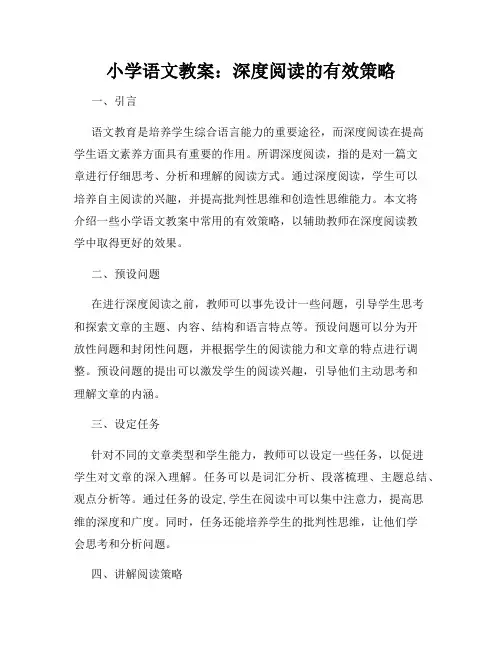 小学语文教案：深度阅读的有效策略

一、引言

语文教育是培养学生综合语言能力的重要途径，而深度阅读在提高学生语文素养方面具有重要的作用。所谓深度阅读，指的是对一篇文章进行仔细思考、分析和理解的阅读方式。通过深度阅读，学生可以培养自主阅读的兴趣，并提高批判性思维和创造性思维能力。本文将介绍一些小学语文教案中常用的有效策略，以辅助教师在深度阅读教学中取得更好的效果。

二、预设问题

在进行深度阅读之前，教师可以事先设计一些问题，引导学生思考和探索文章的主题、内容、结构和语言特点等。预设问题可以分为开放性问题和封闭性问题，并根据学生的阅读能力和文章的特点进行调整。预设问题的提出可以激发学生的阅读兴趣，引导他们主动思考和理解文章的内涵。

三、设定任务

针对不同的文章类型和学生能力，教师可以设定一些任务，以促进学生对文章的深入理解。任务可以是词汇分析、段落梳理、主题总结、观点分析等。通过任务的设定，学生在阅读中可以集中注意力，提高思维的深度和广度。同时，任务还能培养学生的批判性思维，让他们学会思考和分析问题。

四、讲解阅读策略